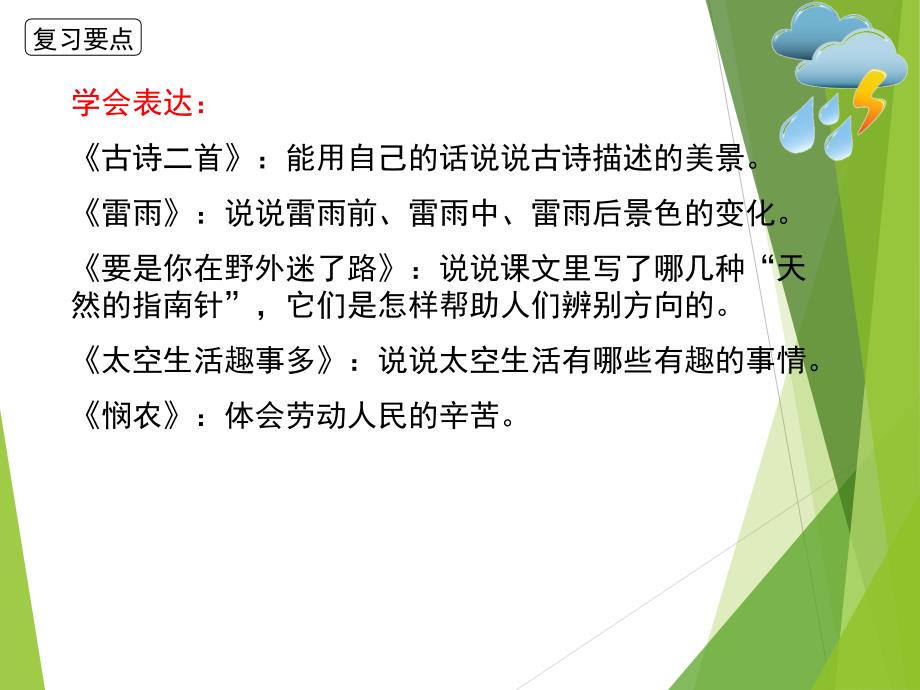 复习要点

学会表达：

《古诗二首》：能用自己的话说说古诗描述的美景。

《雷雨》：说说雷雨前、雷雨中、雷雨后景色的变化。

《要是你在野外迷了路》：说说课文里写了哪几种“天然的指南针”，它们是怎样帮助人们辨别方向的。

《太空生活趣事多》：说说太空生活有哪些有趣的事情。

《悯农》：体会劳动人民的辛苦。